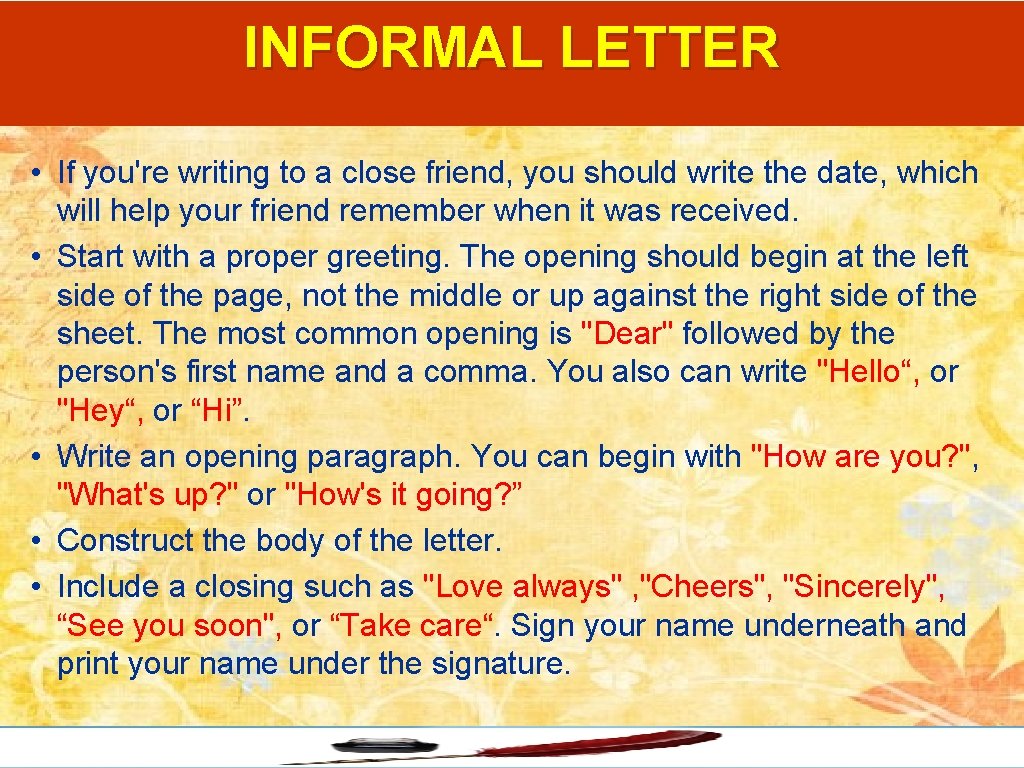 INFORMAL LETTER

• If you're writing to a close friend, you should write the date, which will help your friend remember when it was received.
• Start with a proper greeting. The opening should begin at the left side of the page, not the middle or up against the right side of the sheet. The most common opening is "Dear" followed by the person's first name and a comma. You also can write "Hello“, or "Hey“, or “Hi”.
• Write an opening paragraph. You can begin with "How are you?", "What's up?" or "How's it going?”
• Construct the body of the letter.
• Include a closing such as "Love always" ,"Cheers", "Sincerely", “See you soon", or “Take care“. Sign your name underneath and print your name under the signature.